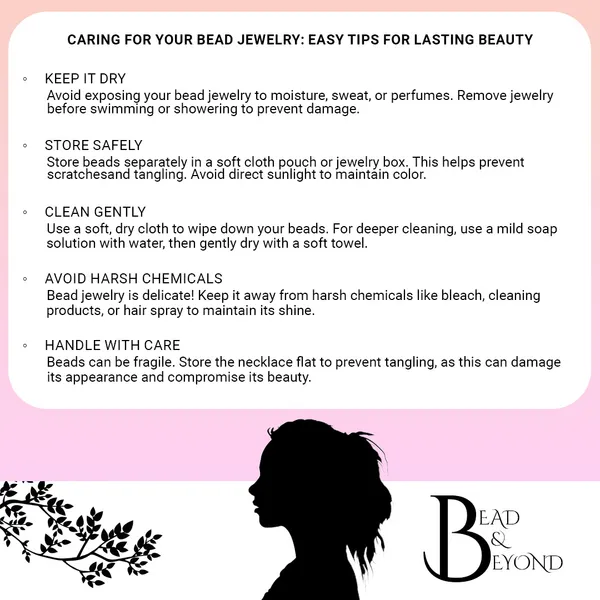 CARING FOR YOUR BEAD JEWELRY: EASY TIPS FOR LASTING BEAUTY

◦ KEEP IT DRY
Avoid exposing your bead jewelry to moisture, sweat, or perfumes. Remove jewelry before swimming or showering to prevent damage.

◦ STORE SAFELY
Store beads separately in a soft cloth pouch or jewelry box. This helps prevent scratchesand tangling. Avoid direct sunlight to maintain color.

◦ CLEAN GENTLY
Use a soft, dry cloth to wipe down your beads. For deeper cleaning, use a mild soap solution with water, then gently dry with a soft towel.

◦ AVOID HARSH CHEMICALS
Bead jewelry is delicate! Keep it away from harsh chemicals like bleach, cleaning products, or hair spray to maintain its shine.

◦ HANDLE WITH CARE
Beads can be fragile. Store the necklace flat to prevent tangling, as this can damage its appearance and compromise its beauty.

BEAD
&
BEYOND